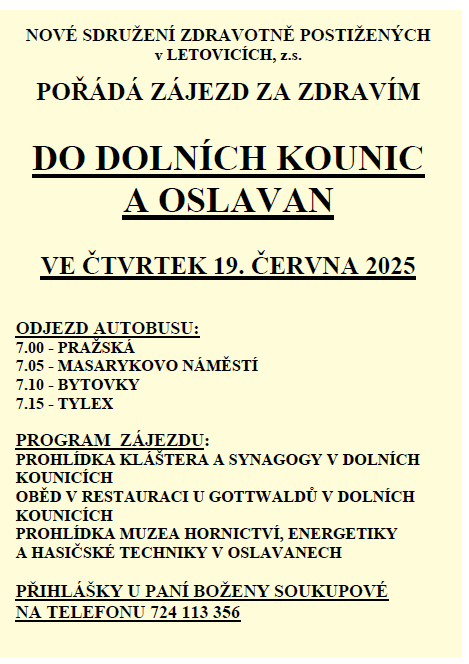 NOVÉ SDRUŽENÍ ZDRAVOTNĚ POSTIŽENÝCH v LETOVICÍCH, z.s.

POŘÁDÁ ZÁJEZD ZA ZDRAVÍM

DO DOLNÍCH KOUNIC A OSLAVAN

VE ČTVRTEK 19. ČERVNA 2025

ODJEZD AUTOBUSU:
7.00 - PRAŽSKÁ
7.05 - MASARYKOVO NÁMĚSTÍ
7.10 - BYTOVKY
7.15 - TYLEX

PROGRAM ZÁJEZDU:
PROHLÍDKA KLÁŠTERA A SYNAGOGY V DOLNÍCH KOUNICÍCH
OBĚD V RESTAURACI U GOTTWALDŮ V DOLNÍCH KOUNICÍCH
PROHLÍDKA MUZEA HORNICTVÍ, ENERGETIKY A HASIČSKÉ TECHNIKY V OSLAVANECH

PŘIHLÁŠKY U PANÍ BOŽENY SOUKUPOVÉ NA TELEFONU 724 113 356